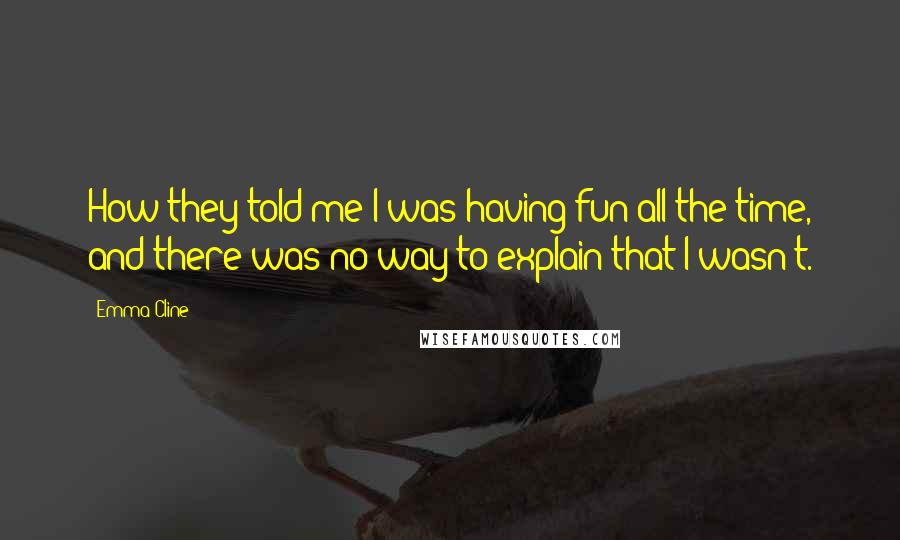 How they told me I was having fun all the time, and there was no way to explain that I wasn't.

Emma Cline

WISEFAMOUSQUOTES.COM